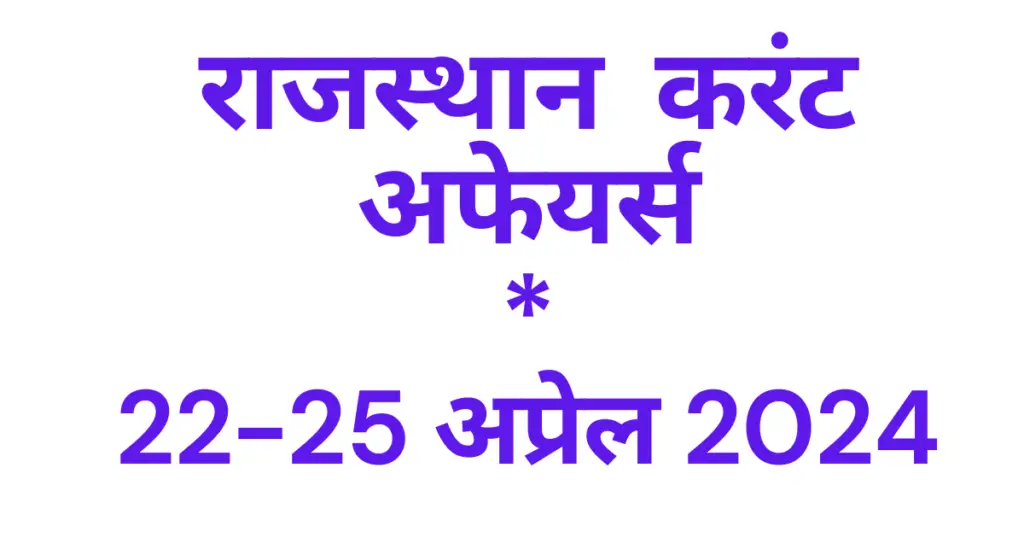 राजस्थान करंट अफेयर्स
*
22-25 अप्रेल 2024